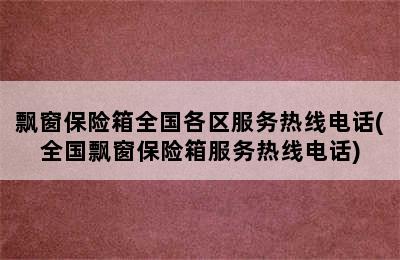 飘窗保险箱全国各区服务热线电话(全国飘窗保险箱服务热线电话)